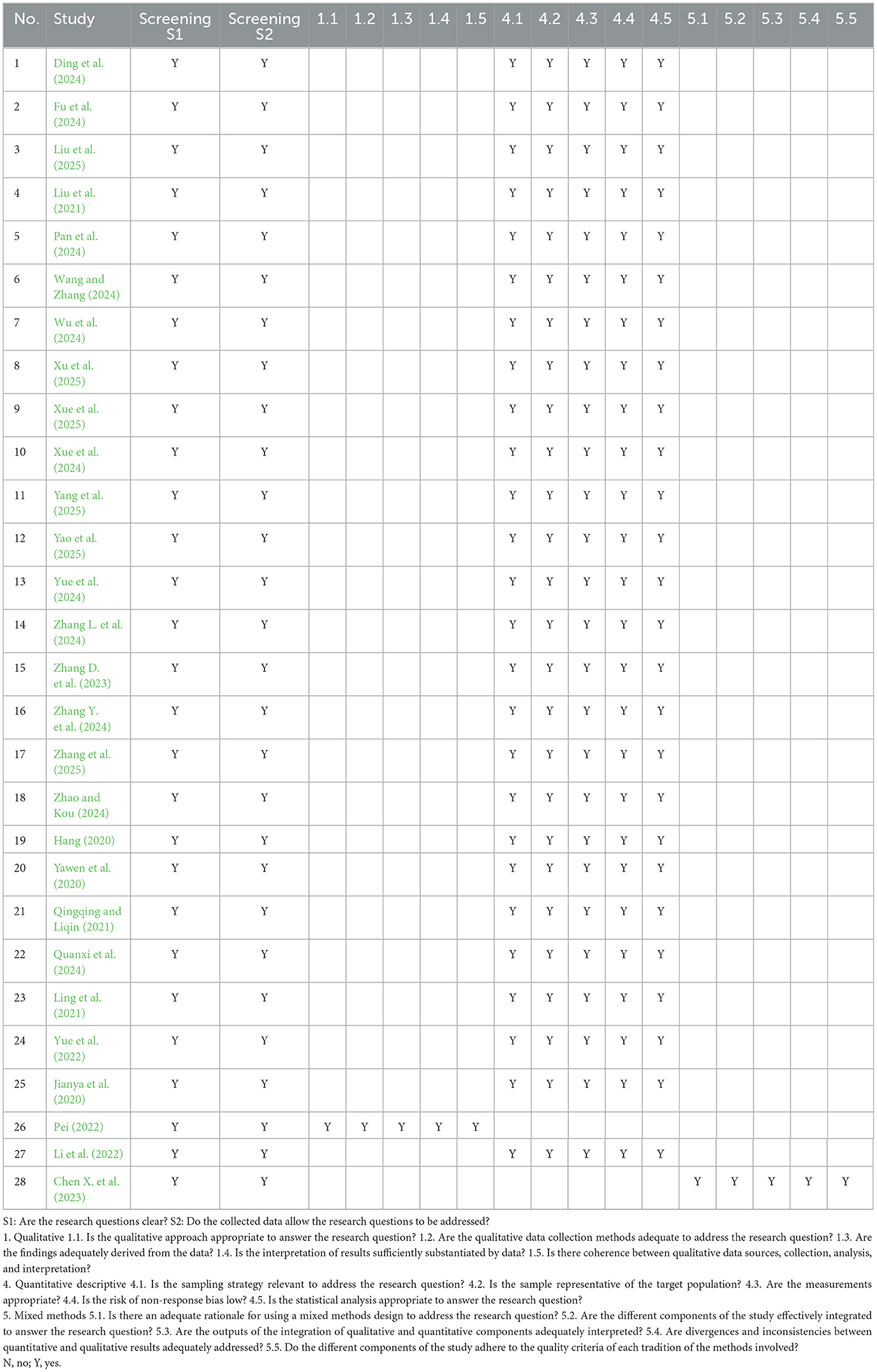 | No. | Study | Screening S1 | Screening S2 | 1.1 | 1.2 | 1.3 | 1.4 | 1.5 | 4.1 | 4.2 | 4.3 | 4.4 | 4.5 | 5.1 | 5.2 | 5.3 | 5.4 | 5.5 |
|---|---|---|---|---|---|---|---|---|---|---|---|---|---|---|---|---|---|---|
| 1 | Ding et al. (2024) | Y | Y | | | | | | Y | Y | Y | Y | Y | | | | | |
| 2 | Fu et al. (2024) | Y | Y | | | | | | Y | Y | Y | Y | Y | | | | | |
| 3 | Liu et al. (2025) | Y | Y | | | | | | Y | Y | Y | Y | Y | | | | | |
| 4 | Liu et al. (2021) | Y | Y | | | | | | Y | Y | Y | Y | Y | | | | | |
| 5 | Pan et al. (2024) | Y | Y | | | | | | Y | Y | Y | Y | Y | | | | | |
| 6 | Wang and Zhang (2024) | Y | Y | | | | | | Y | Y | Y | Y | Y | | | | | |
| 7 | Wu et al. (2024) | Y | Y | | | | | | Y | Y | Y | Y | Y | | | | | |
| 8 | Xu et al. (2025) | Y | Y | | | | | | Y | Y | Y | Y | Y | | | | | |
| 9 | Xue et al. (2025) | Y | Y | | | | | | Y | Y | Y | Y | Y | | | | | |
| 10 | Xue et al. (2024) | Y | Y | | | | | | Y | Y | Y | Y | Y | | | | | |
| 11 | Yang et al. (2025) | Y | Y | | | | | | Y | Y | Y | Y | Y | | | | | |
| 12 | Yao et al. (2025) | Y | Y | | | | | | Y | Y | Y | Y | Y | | | | | |
| 13 | Yue et al. (2024) | Y | Y | | | | | | Y | Y | Y | Y | Y | | | | | |
| 14 | Zhang L. et al. (2024) | Y | Y | | | | | | Y | Y | Y | Y | Y | | | | | |
| 15 | Zhang D. et al. (2023) | Y | Y | | | | | | Y | Y | Y | Y | Y | | | | | |
| 16 | Zhang Y. et al. (2024) | Y | Y | | | | | | Y | Y | Y | Y | Y | | | | | |
| 17 | Zhang et al. (2025) | Y | Y | | | | | | Y | Y | Y | Y | Y | | | | | |
| 18 | Zhao and Kou (2024) | Y | Y | | | | | | Y | Y | Y | Y | Y | | | | | |
| 19 | Hang (2020) | Y | Y | | | | | | Y | Y | Y | Y | Y | | | | | |
| 20 | Yawen et al. (2020) | Y | Y | | | | | | Y | Y | Y | Y | Y | | | | | |
| 21 | Qingqing and Liqin (2021) | Y | Y | | | | | | Y | Y | Y | Y | Y | | | | | |
| 22 | Quanxi et al. (2024) | Y | Y | | | | | | Y | Y | Y | Y | Y | | | | | |
| 23 | Ling et al. (2021) | Y | Y | | | | | | Y | Y | Y | Y | Y | | | | | |
| 24 | Yue et al. (2022) | Y | Y | | | | | | Y | Y | Y | Y | Y | | | | | |
| 25 | Jianya et al. (2020) | Y | Y | | | | | | Y | Y | Y | Y | Y | | | | | |
| 26 | Pei (2022) | Y | Y | Y | Y | Y | Y | Y | | | | | | | | | | |
| 27 | Li et al. (2022) | Y | Y | | | | | | Y | Y | Y | Y | Y | | | | | |
| 28 | Chen X. et al. (2023) | Y | Y | | | | | | | | | | | Y | Y | Y | Y | Y |

S1: Are the research questions clear? S2: Do the collected data allow the research questions to be addressed?

1. Qualitative 1.1. Is the qualitative approach appropriate to answer the research question? 1.2. Are the qualitative data collection methods adequate to address the research question? 1.3. Are the findings adequately derived from the data? 1.4. Is the interpretation of results sufficiently substantiated by data? 1.5. Is there coherence between qualitative data sources, collection, analysis, and interpretation?

4. Quantitative descriptive 4.1. Is the sampling strategy relevant to address the research question? 4.2. Is the sample representative of the target population? 4.3. Are the measurements appropriate? 4.4. Is the risk of non-response bias low? 4.5. Is the statistical analysis appropriate to answer the research question?

5. Mixed methods 5.1. Is there an adequate rationale for using a mixed methods design to address the research question? 5.2. Are the different components of the study effectively integrated to answer the research question? 5.3. Are the outputs of the integration of qualitative and quantitative components adequately interpreted? 5.4. Are divergences and inconsistencies between quantitative and qualitative results adequately addressed? 5.5. Do the different components of the study adhere to the quality criteria of each tradition of the methods involved?

N, no; Y, yes.